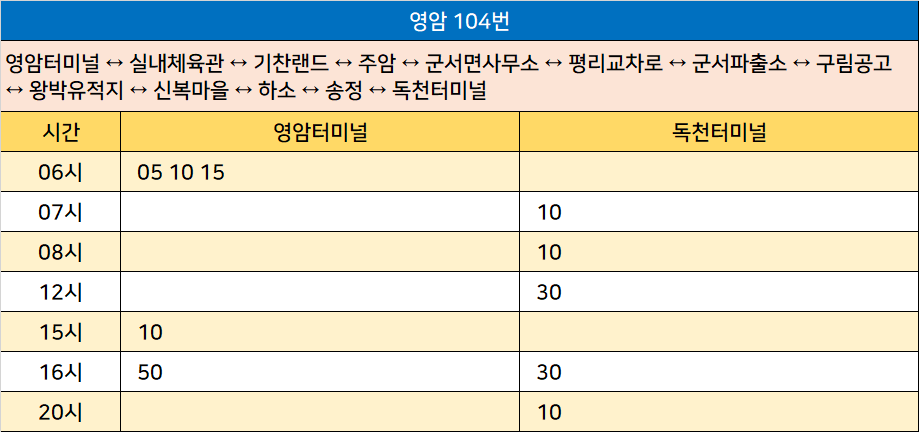 영암 104번

영암터미널 ↔ 실내체육관 ↔ 기찬랜드 ↔ 주암 ↔ 군서면사무소 ↔ 평리교차로 ↔ 군서파출소 ↔ 구림공고 ↔ 왕박유적지 ↔ 신복마을 ↔ 하소 ↔ 송정 ↔ 독천터미널

| 시간 | 영암터미널 | 독천터미널 |
|---|---|---|
| 06시 | 05 10 15 | |
| 07시 | | 10 |
| 08시 | | 10 |
| 12시 | | 30 |
| 15시 | 10 | |
| 16시 | 50 | 30 |
| 20시 | | 10 |